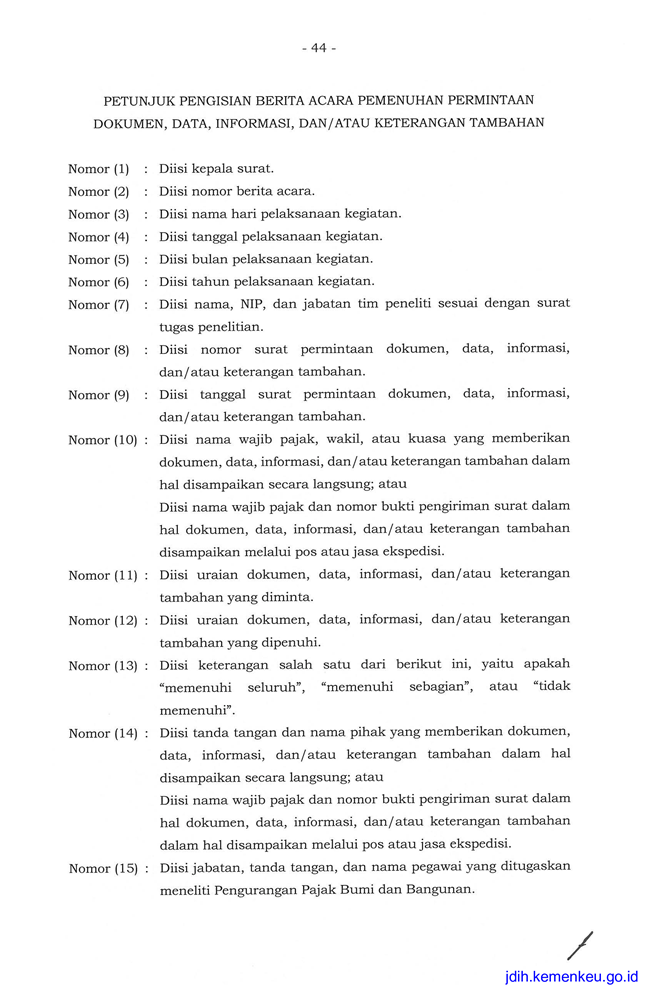 - 44 -

PETUNJUK PENGISIAN BERITA ACARA PEMENUHAN PERMINTAAN DOKUMEN, DATA, INFORMASI, DAN/ATAU KETERANGAN TAMBAHAN

Nomor (1) : Diisi kepala surat.
Nomor (2) : Diisi nomor berita acara.
Nomor (3) : Diisi nama hari pelaksanaan kegiatan.
Nomor (4) : Diisi tanggal pelaksanaan kegiatan.
Nomor (5) : Diisi bulan pelaksanaan kegiatan.
Nomor (6) : Diisi tahun pelaksanaan kegiatan.
Nomor (7) : Diisi nama, NIP, dan jabatan tim peneliti sesuai dengan surat tugas penelitian.
Nomor (8) : Diisi nomor surat permintaan dokumen, data, informasi, dan/atau keterangan tambahan.
Nomor (9) : Diisi tanggal surat permintaan dokumen, data, informasi, dan/atau keterangan tambahan.
Nomor (10) : Diisi nama wajib pajak, wakil, atau kuasa yang memberikan dokumen, data, informasi, dan/atau keterangan tambahan dalam hal disampaikan secara langsung; atau
Diisi nama wajib pajak dan nomor bukti pengiriman surat dalam hal dokumen, data, informasi, dan/atau keterangan tambahan disampaikan melalui pos atau jasa ekspedisi.
Nomor (11) : Diisi uraian dokumen, data, informasi, dan/atau keterangan tambahan yang diminta.
Nomor (12) : Diisi uraian dokumen, data, informasi, dan/atau keterangan tambahan yang dipenuhi.
Nomor (13) : Diisi keterangan salah satu dari berikut ini, yaitu apakah "memenuhi seluruh", "memenuhi sebagian", atau "tidak memenuhi".
Nomor (14) : Diisi tanda tangan dan nama pihak yang memberikan dokumen, data, informasi, dan/atau keterangan tambahan dalam hal disampaikan secara langsung; atau
Diisi nama wajib pajak dan nomor bukti pengiriman surat dalam hal dokumen, data, informasi, dan/atau keterangan tambahan dalam hal disampaikan melalui pos atau jasa ekspedisi.
Nomor (15) : Diisi jabatan, tanda tangan, dan nama pegawai yang ditugaskan meneliti Pengurangan Pajak Bumi dan Bangunan.

jdih.kemenkeu.go.id